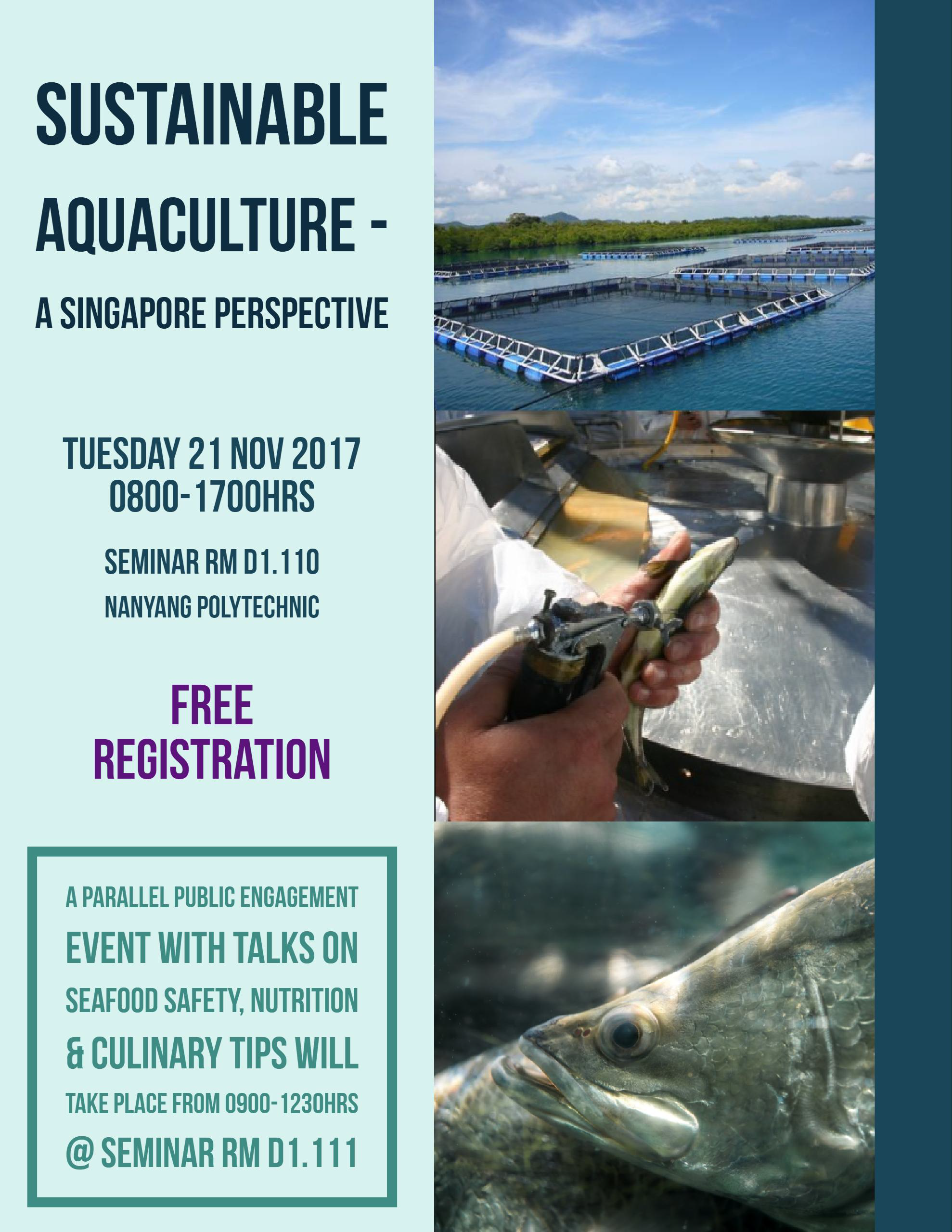 SUSTAINABLE

AQUACULTURE -

A SINGAPORE PERSPECTIVE

TUESDAY 21 NOV 2017
0800-1700HRS

SEMINAR RM D1.110

NANYANG POLYTECHNIC

FREE
REGISTRATION

A PARALLEL PUBLIC ENGAGEMENT EVENT WITH TALKS ON SEAFOOD SAFETY, NUTRITION & CULINARY TIPS WILL TAKE PLACE FROM 0900-1230HRS @ SEMINAR RM D1.111